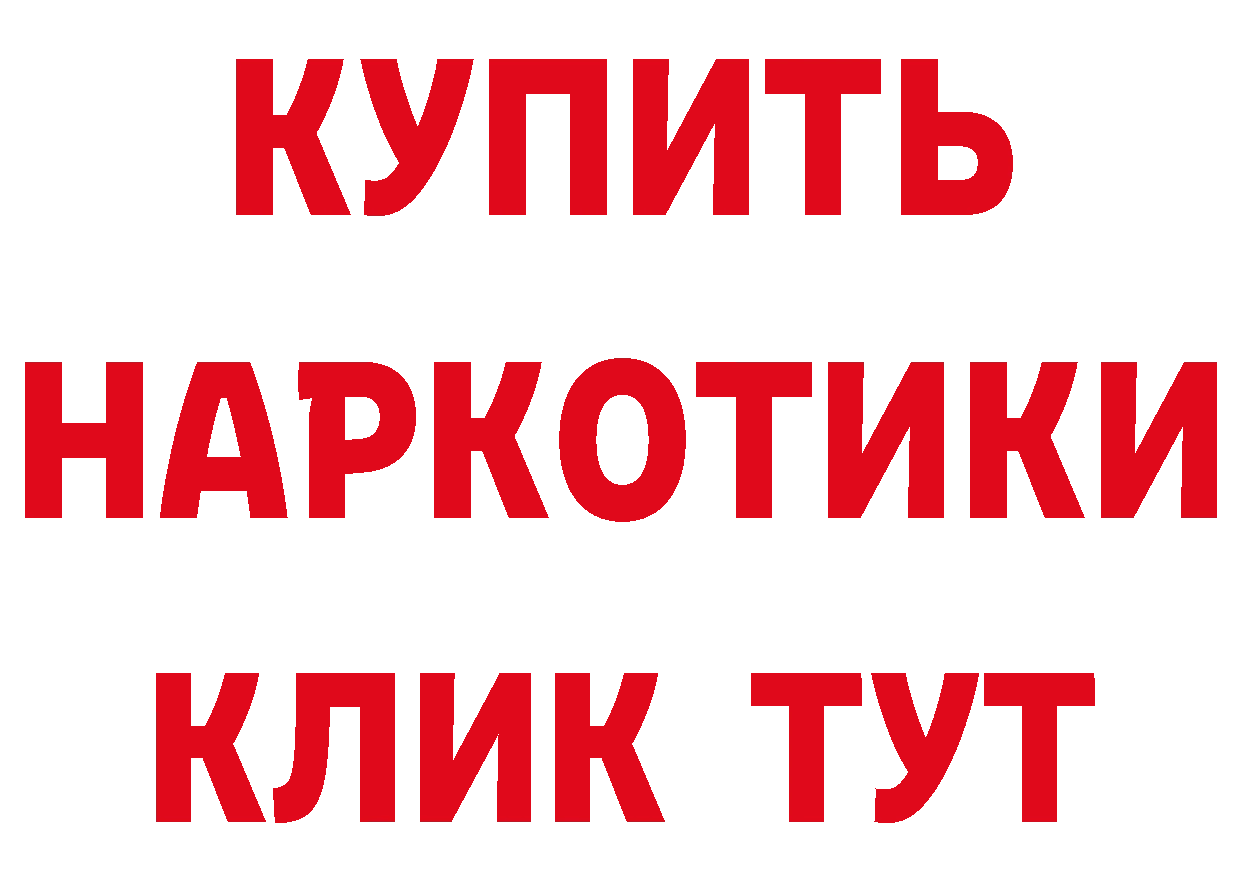 КУПИТЬ НАРКОТИКИ КЛИК ТУТ